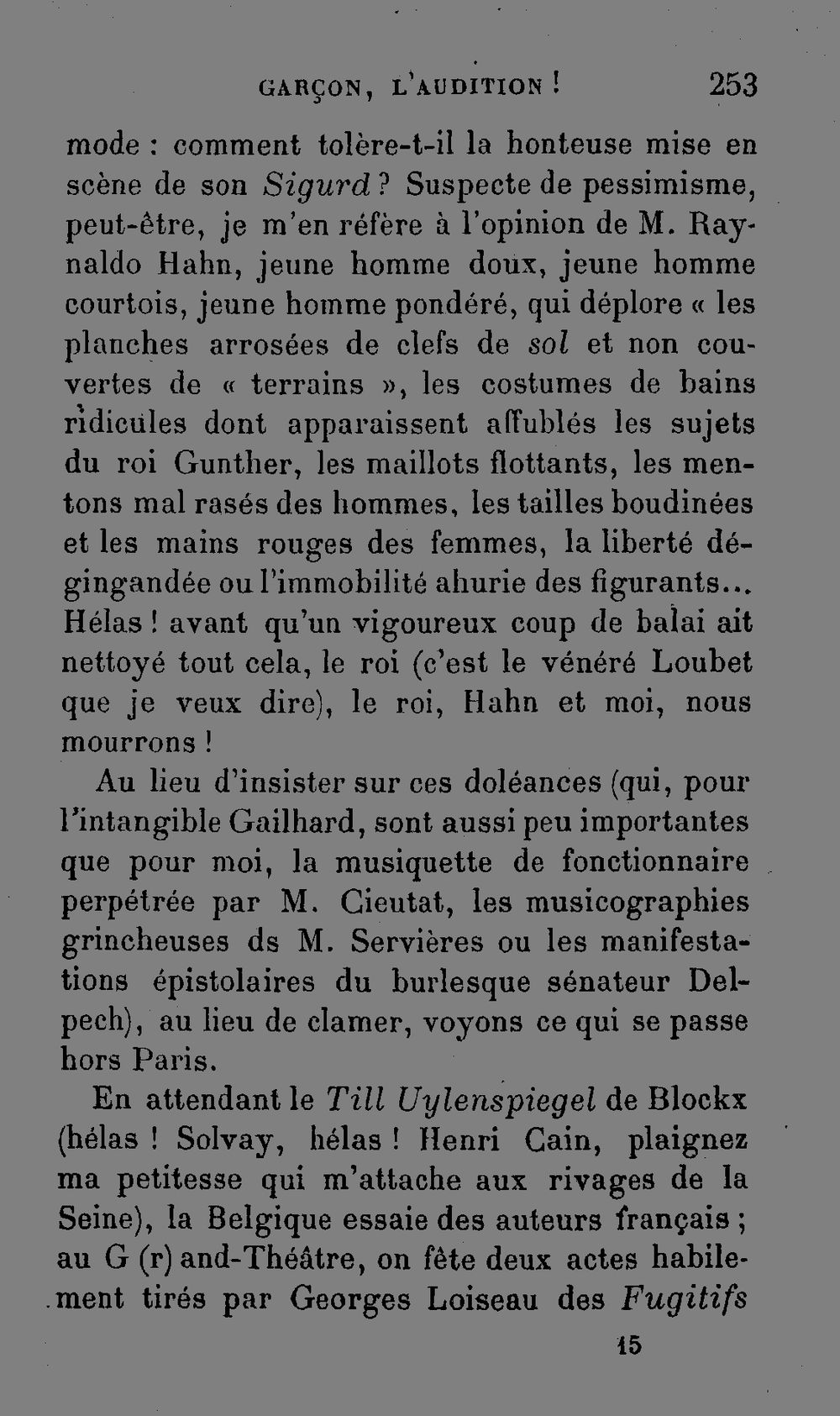 GARÇON, L'AUDITION ! 253

mode : comment tolère-t-il la honteuse mise en scène de son Sigurd ? Suspecte de pessimisme, peut-être, je m'en réfère à l'opinion de M. Raynaldo Hahn, jeune homme doux, jeune homme courtois, jeune homme pondéré, qui déplore « les planches arrosées de clefs de sol et non couvertes de « terrains », les costumes de bains ridicules dont apparaissent affublés les sujets du roi Gunther, les maillots flottants, les mentons mal rasés des hommes, les tailles boudinées et les mains rouges des femmes, la liberté dégingandée ou l'immobilité ahurie des figurants... Hélas ! avant qu'un vigoureux coup de balai ait nettoyé tout cela, le roi (c'est le vénéré Loubet que je veux dire), le roi, Hahn et moi, nous mourrons !

Au lieu d'insister sur ces doléances (qui, pour l'intangible Gailhard, sont aussi peu importantes que pour moi, la musiquette de fonctionnaire perpétrée par M. Cieutat, les musicographies grincheuses ds M. Servières ou les manifestations épistolaires du burlesque sénateur Delpech), au lieu de clamer, voyons ce qui se passe hors Paris.

En attendant le Till Uylenspiegel de Blockx (hélas ! Solvay, hélas ! Henri Cain, plaignez ma petitesse qui m'attache aux rivages de la Seine), la Belgique essaie des auteurs français ; au G (r) and-Théâtre, on fête deux actes habilement tirés par Georges Loiseau des Fugitifs

15